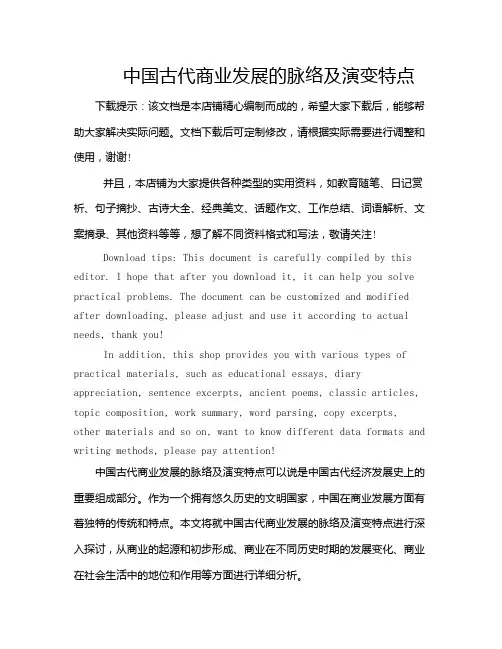 中国古代商业发展的脉络及演变特点

下载提示：该文档是本店铺精心编制而成的，希望大家下载后，能够帮助大家解决实际问题。文档下载后可定制修改，请根据实际需要进行调整和使用，谢谢！

并且，本店铺为大家提供各种类型的实用资料，如教育随笔、日记赏析、句子摘抄、古诗大全、经典美文、话题作文、工作总结、词语解析、文案摘录、其他资料等等，想了解不同资料格式和写法，敬请关注！

Download tips: This document is carefully compiled by this editor. I hope that after you download it, it can help you solve practical problems. The document can be customized and modified after downloading, please adjust and use it according to actual needs, thank you!

In addition, this shop provides you with various types of practical materials, such as educational essays, diary appreciation, sentence excerpts, ancient poems, classic articles, topic composition, work summary, word parsing, copy excerpts, other materials and so on, want to know different data formats and writing methods, please pay attention!

中国古代商业发展的脉络及演变特点可以说是中国古代经济发展史上的重要组成部分。作为一个拥有悠久历史的文明国家，中国在商业发展方面有着独特的传统和特点。本文将就中国古代商业发展的脉络及演变特点进行深入探讨，从商业的起源和初步形成、商业在不同历史时期的发展变化、商业在社会生活中的地位和作用等方面进行详细分析。